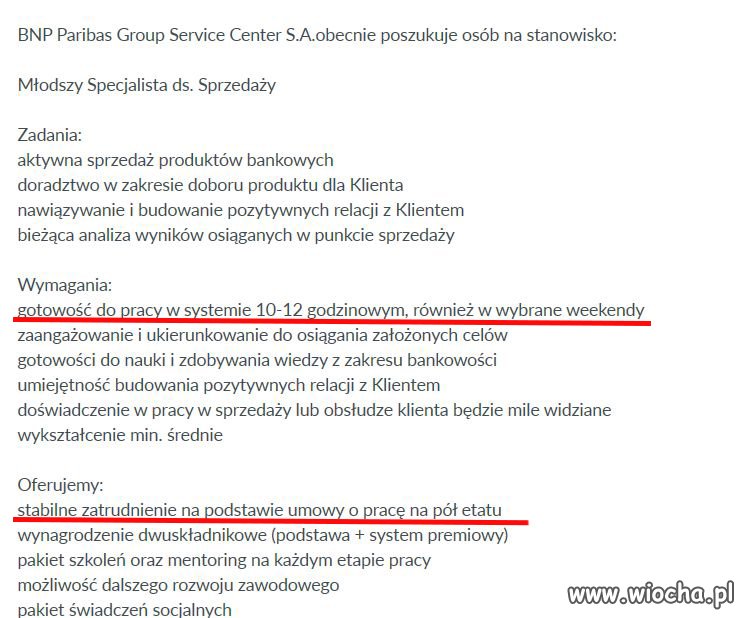 BNP Paribas Group Service Center S.A.obecnie poszukuje osób na stanowisko:

Młodszy Specjalista ds. Sprzedaży

Zadania:
aktywna sprzedaż produktów bankowych
doradztwo w zakresie doboru produktu dla Klienta
nawiązywanie i budowanie pozytywnych relacji z Klientem
bieżąca analiza wyników osiąganych w punkcie sprzedaży

Wymagania:
gotowość do pracy w systemie 10-12 godzinowym, również w wybrane weekendy
zaangażowanie i ukierunkowanie do osiągania założonych celów
gotowości do nauki i zdobywania wiedzy z zakresu bankowości
umiejętność budowania pozytywnych relacji z Klientem
doświadczenie w pracy w sprzedaży lub obsłudze klienta będzie mile widziane
wykształcenie min. średnie

Oferujemy:
stabilne zatrudnienie na podstawie umowy o pracę na pół etatu
wynagrodzenie dwuskładnikowe (podstawa + system premiowy)
pakiet szkoleń oraz mentoring na każdym etapie pracy
możliwość dalszego rozwoju zawodowego
pakiet świadczeń socjalnych

www.wiocha.pl